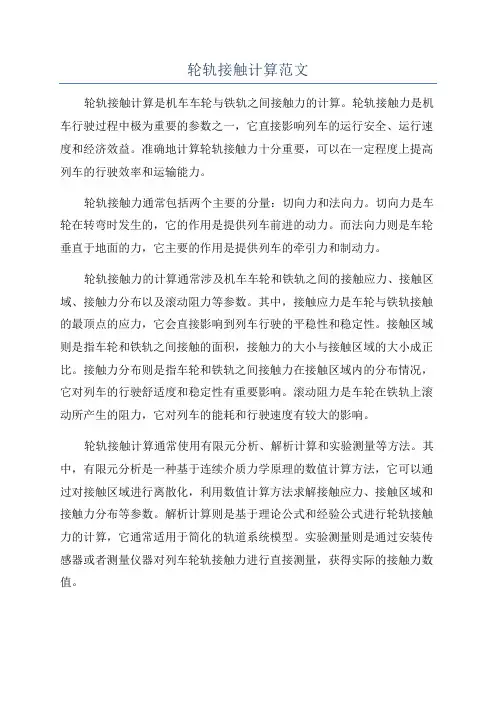 轮轨接触计算范文

轮轨接触计算是机车车轮与铁轨之间接触力的计算。轮轨接触力是机车行驶过程中极为重要的参数之一，它直接影响列车的运行安全、运行速度和经济效益。准确地计算轮轨接触力十分重要，可以在一定程度上提高列车的行驶效率和运输能力。

轮轨接触力通常包括两个主要的分量：切向力和法向力。切向力是车轮在转弯时发生的，它的作用是提供列车前进的动力。而法向力则是车轮垂直于地面的力，它主要的作用是提供列车的牵引力和制动力。

轮轨接触力的计算通常涉及机车车轮和铁轨之间的接触应力、接触区域、接触力分布以及滚动阻力等参数。其中，接触应力是车轮与铁轨接触的最顶点的应力，它会直接影响到列车行驶的平稳性和稳定性。接触区域则是指车轮和铁轨之间接触的面积，接触力的大小与接触区域的大小成正比。接触力分布则是指车轮和铁轨之间接触力在接触区域内的分布情况，它对列车的行驶舒适度和稳定性有重要影响。滚动阻力是车轮在铁轨上滚动所产生的阻力，它对列车的能耗和行驶速度有较大的影响。

轮轨接触计算通常使用有限元分析、解析计算和实验测量等方法。其中，有限元分析是一种基于连续介质力学原理的数值计算方法，它可以通过对接触区域进行离散化，利用数值计算方法求解接触应力、接触区域和接触力分布等参数。解析计算则是基于理论公式和经验公式进行轮轨接触力的计算，它通常适用于简化的轨道系统模型。实验测量则是通过安装传感器或者测量仪器对列车轮轨接触力进行直接测量，获得实际的接触力数值。